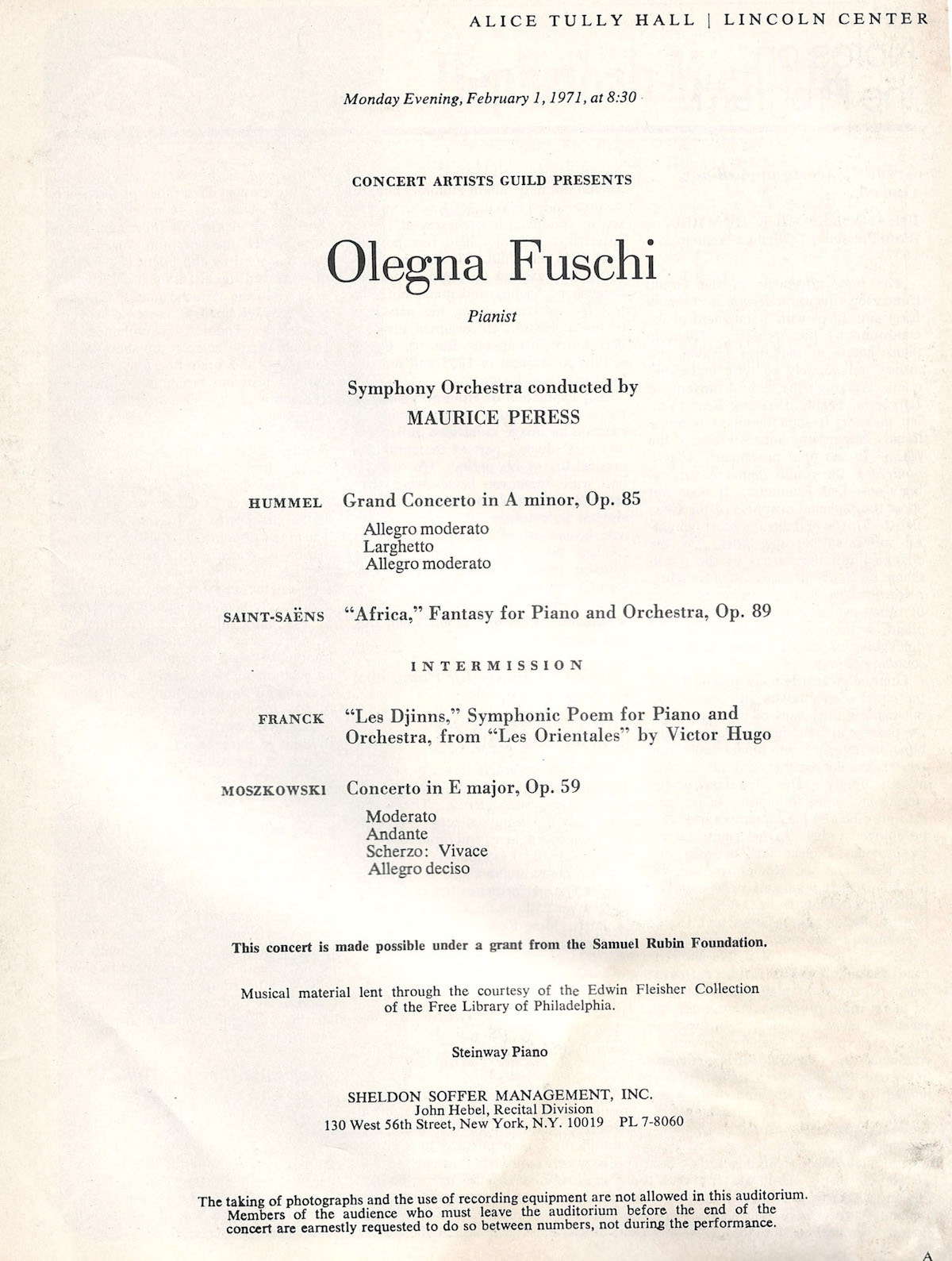 ALICE TULLY HALL | LINCOLN CENTER

Monday Evening, February 1, 1971, at 8:30

CONCERT ARTISTS GUILD PRESENTS

Olegna Fuschi

Pianist

Symphony Orchestra conducted by
MAURICE PERESS

HUMMEL Grand Concerto in A minor, Op. 85
Allegro moderato
Larghetto
Allegro moderato

SAINT-SAËNS "Africa," Fantasy for Piano and Orchestra, Op. 89

INTERMISSION

FRANCK "Les Djinns," Symphonic Poem for Piano and Orchestra, from "Les Orientales" by Victor Hugo

MOSZKOWSKI Concerto in E major, Op. 59
Moderato
Andante
Scherzo: Vivace
Allegro deciso

This concert is made possible under a grant from the Samuel Rubin Foundation.

Musical material lent through the courtesy of the Edwin Fleisher Collection of the Free Library of Philadelphia.

Steinway Piano

SHELDON SOFFER MANAGEMENT, INC.
John Hebel, Recital Division
130 West 56th Street, New York, N.Y. 10019 PL 7-8060

The taking of photographs and the use of recording equipment are not allowed in this auditorium. Members of the audience who must leave the auditorium before the end of the concert are earnestly requested to do so between numbers, not during the performance.

A